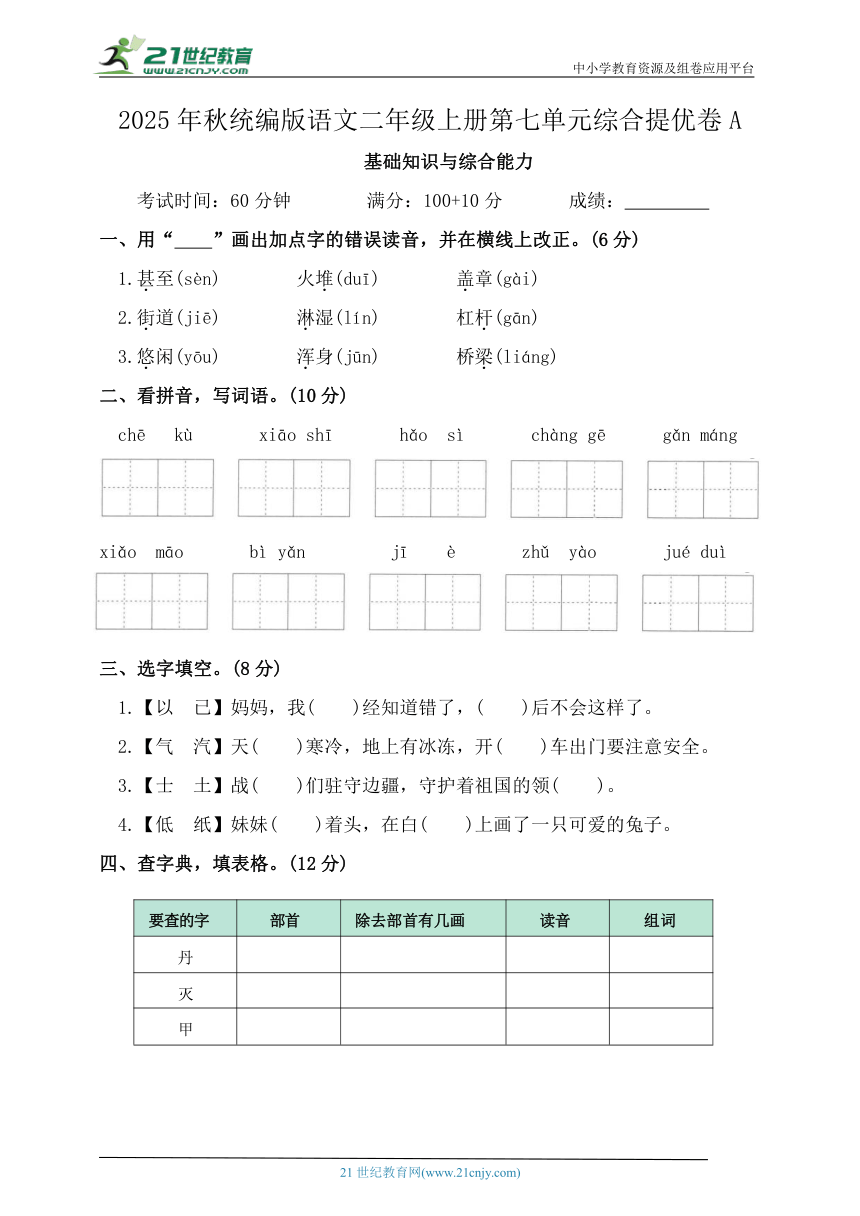 21世纪教育 www.21cnjy.com

中小学教育资源及组卷应用平台

2025年秋统编版语文二年级上册第七单元综合提优卷A

基础知识与综合能力

考试时间：60分钟　　满分：100+10分　　成绩：________

一、用“____”画出加点字的错误读音，并在横线上改正。(6分)

1.甚至(sèn)　　火堆(duī)　　盖章(gài)

2.街道(jiē)　　淋湿(lín)　　杠杆(gān)

3.悠闲(yōu)　　浑身(jūn)　　桥梁(liáng)

二、看拼音，写词语。(10分)

chē kù　　xiāo shī　　hǎo sì　　chàng gē　　gǎn máng

xiǎo māo　　bì yǎn　　jī è　　zhǔ yào　　jué duì

三、选字填空。(8分)

1.【以　已】妈妈，我(　　)经知道错了，(　　)后不会这样了。

2.【气　汽】天(　　)寒冷，地上有冰冻，开(　　)车出门要注意安全。

3.【士　土】战(　　)们驻守边疆，守护着祖国的领(　　)。

4.【低　纸】妹妹(　　)着头，在白(　　)上画了一只可爱的兔子。

四、查字典，填表格。(12分)

| 要查的字 | 部首 | 除去部首有几画 | 读音 | 组词 |
|---|---|---|---|---|
| 丹 | | | | |
| 灭 | | | | |
| 甲 | | | | |

21世纪教育网(www.21cnjy.com)